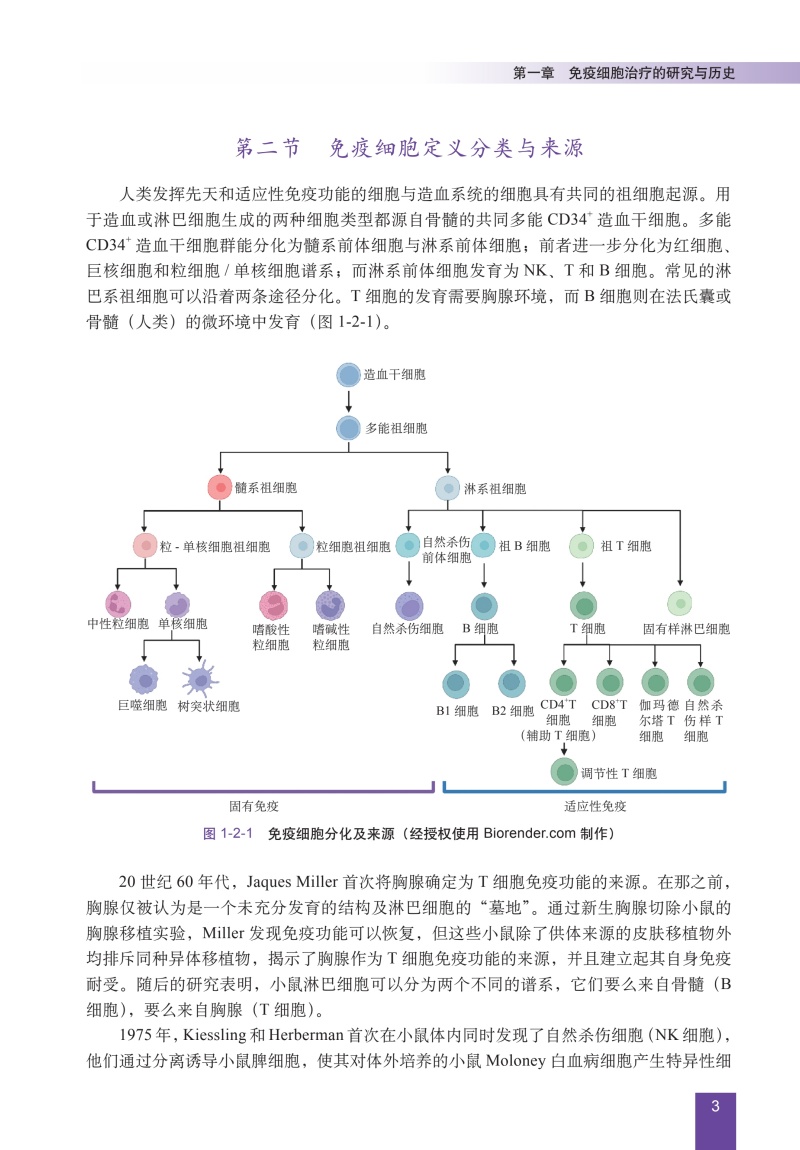 第一章　免疫细胞治疗的研究与历史

第二节　免疫细胞定义分类与来源

人类发挥先天和适应性免疫功能的细胞与造血系统的细胞具有共同的祖细胞起源。用于造血或淋巴细胞生成的两种细胞类型都源自骨髓的共同多能 $CD34^+$ 造血干细胞。多能 $CD34^+$ 造血干细胞群能分化为髓系前体细胞与淋系前体细胞；前者进一步分化为红细胞、巨核细胞和粒细胞 / 单核细胞谱系；而淋系前体细胞发育为 NK、T 和 B 细胞。常见的淋巴系祖细胞可以沿着两条途径分化。T 细胞的发育需要胸腺环境，而 B 细胞则在法氏囊或骨髓（人类）的微环境中发育（图 1-2-1）。

造血干细胞
多能祖细胞
髓系祖细胞
淋系祖细胞
粒 - 单核细胞祖细胞
粒细胞祖细胞
自然杀伤前体细胞
祖 B 细胞
祖 T 细胞
中性粒细胞
单核细胞
嗜酸性粒细胞
嗜碱性粒细胞
自然杀伤细胞
B 细胞
T 细胞
固有样淋巴细胞
巨噬细胞
树突状细胞
B1 细胞
B2 细胞
$CD4^+T$ 细胞（辅助 T 细胞）
$CD8^+T$ 细胞
伽玛德尔塔 T 细胞
自然杀伤样 T 细胞
调节性 T 细胞
固有免疫
适应性免疫

图 1-2-1　免疫细胞分化及来源（经授权使用 Biorender.com 制作）

20 世纪 60 年代，Jaques Miller 首次将胸腺确定为 T 细胞免疫功能的来源。在那之前，胸腺仅被认为是一个未充分发育的结构及淋巴细胞的“墓地”。通过新生胸腺切除小鼠的胸腺移植实验，Miller 发现免疫功能可以恢复，但这些小鼠除了供体来源的皮肤移植物外均排斥同种异体移植物，揭示了胸腺作为 T 细胞免疫功能的来源，并且建立起其自身免疫耐受。随后的研究表明，小鼠淋巴细胞可以分为两个不同的谱系，它们要么来自骨髓（B 细胞），要么来自胸腺（T 细胞）。

1975 年，Kiessling 和 Herberman 首次在小鼠体内同时发现了自然杀伤细胞（NK 细胞），他们通过分离诱导小鼠脾细胞，使其对体外培养的小鼠 Moloney 白血病细胞产生特异性细

3